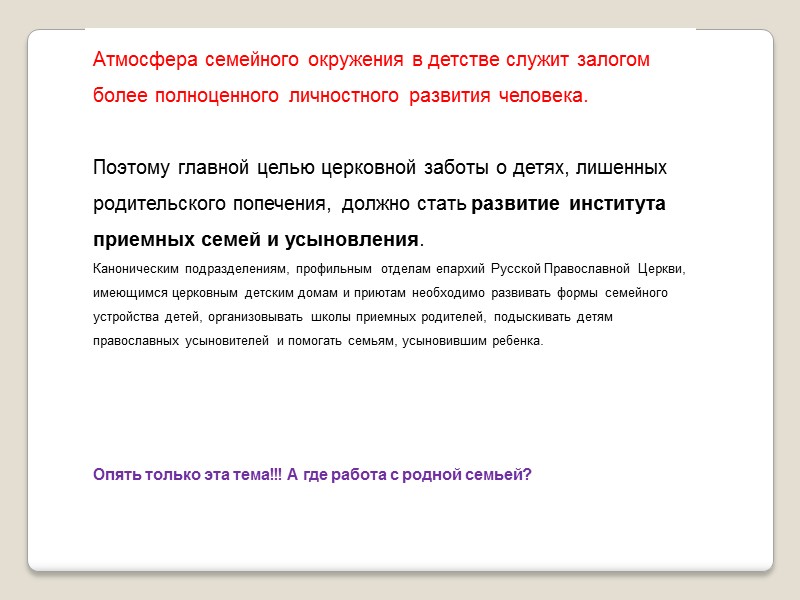 Атмосфера семейного окружения в детстве служит залогом более полноценного личностного развития человека.

Поэтому главной целью церковной заботы о детях, лишенных родительского попечения, должно стать развитие института приемных семей и усыновления.

Каноническим подразделениям, профильным отделам епархий Русской Православной Церкви, имеющимся церковным детским домам и приютам необходимо развивать формы семейного устройства детей, организовывать школы приемных родителей, подыскивать детям православных усыновителей и помогать семьям, усыновившим ребенка.

Опять только эта тема!!! А где работа с родной семьей?